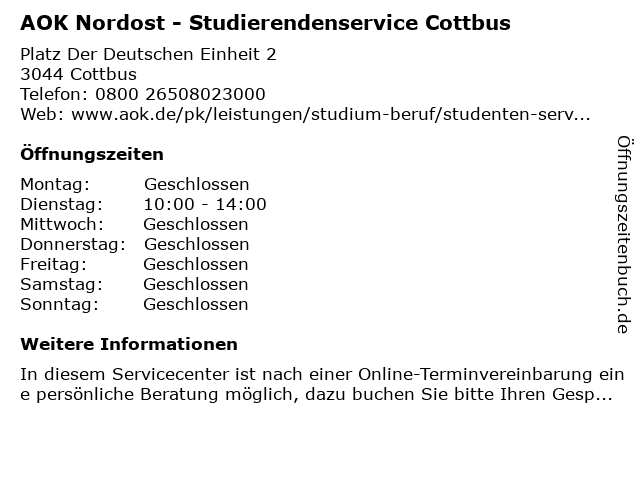 AOK Nordost - Studierendenservice Cottbus

Platz Der Deutschen Einheit 2
3044 Cottbus
Telefon: 0800 26508023000
Web: www.aok.de/pk/leistungen/studium-beruf/studenten-serv...

Öffnungszeiten

| Montag: | Geschlossen |
|---|---|
| Dienstag: | 10:00 - 14:00 |
| Mittwoch: | Geschlossen |
| Donnerstag: | Geschlossen |
| Freitag: | Geschlossen |
| Samstag: | Geschlossen |
| Sonntag: | Geschlossen |

Weitere Informationen

In diesem Servicecenter ist nach einer Online-Terminvereinbarung ein e persönliche Beratung möglich, dazu buchen Sie bitte Ihren Gesp...

Öffnungszeitenbuch.de